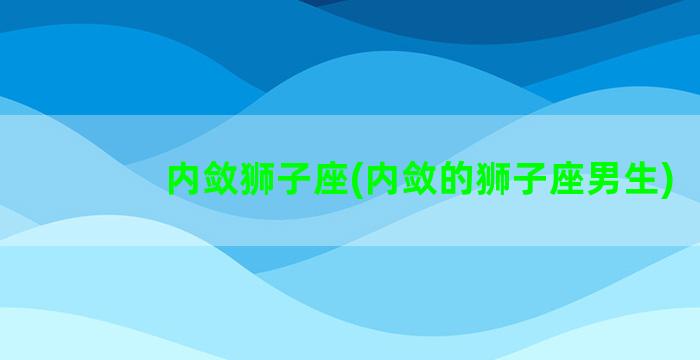 内敛狮子座(内敛的狮子座男生)